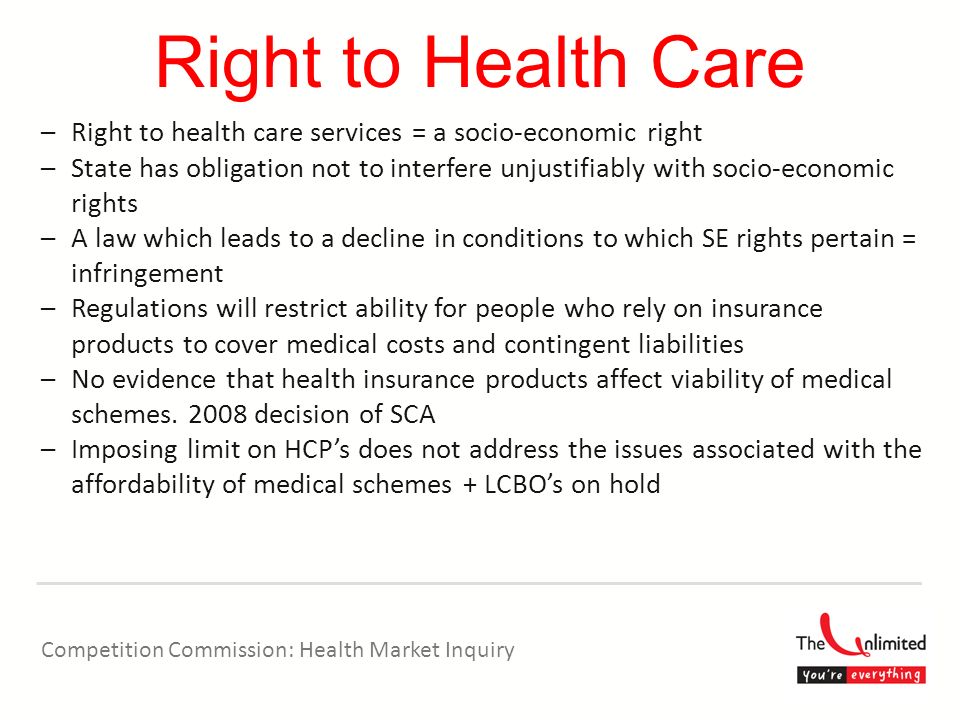 Right to Health Care

– Right to health care services = a socio-economic right
– State has obligation not to interfere unjustifiably with socio-economic rights
– A law which leads to a decline in conditions to which SE rights pertain = infringement
– Regulations will restrict ability for people who rely on insurance products to cover medical costs and contingent liabilities
– No evidence that health insurance products affect viability of medical schemes. 2008 decision of SCA
– Imposing limit on HCP's does not address the issues associated with the affordability of medical schemes + LCBO's on hold

Competition Commission: Health Market Inquiry

The Unlimited
You're everything